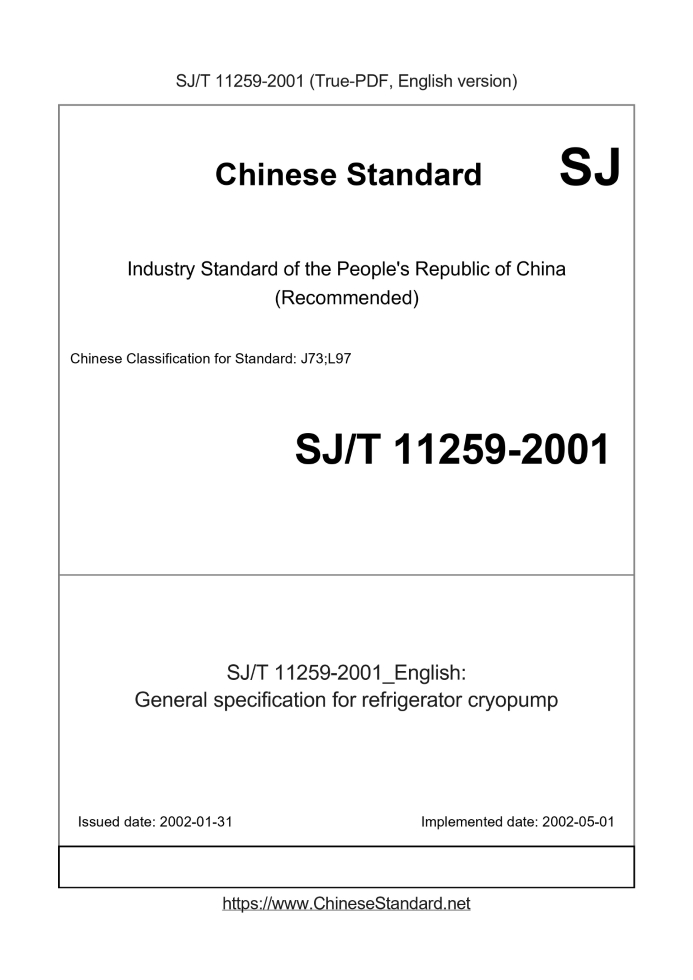 SJ/T 11259-2001 (True-PDF, English version)

Chinese Standard SJ

Industry Standard of the People's Republic of China (Recommended)

Chinese Classification for Standard: J73;L97

SJ/T 11259-2001

SJ/T 11259-2001_English: General specification for refrigerator cryopump

Issued date: 2002-01-31

Implemented date: 2002-05-01

https://www.ChineseStandard.net